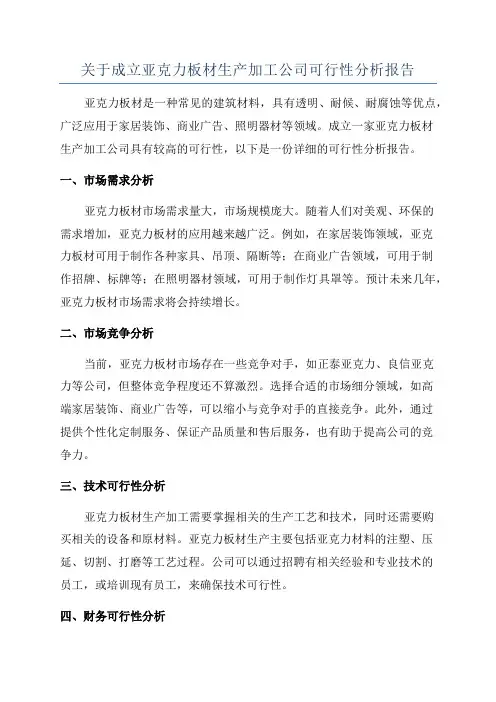 关于成立亚克力板材生产加工公司可行性分析报告

亚克力板材是一种常见的建筑材料，具有透明、耐候、耐腐蚀等优点，广泛应用于家居装饰、商业广告、照明器材等领域。成立一家亚克力板材生产加工公司具有较高的可行性，以下是一份详细的可行性分析报告。

一、市场需求分析

亚克力板材市场需求量大，市场规模庞大。随着人们对美观、环保的需求增加，亚克力板材的应用越来越广泛。例如，在家居装饰领域，亚克力板材可用于制作各种家具、吊顶、隔断等；在商业广告领域，可用于制作招牌、标牌等；在照明器材领域，可用于制作灯具罩等。预计未来几年，亚克力板材市场需求将会持续增长。

二、市场竞争分析

当前，亚克力板材市场存在一些竞争对手，如正泰亚克力、良信亚克力等公司，但整体竞争程度还不算激烈。选择合适的市场细分领域，如高端家居装饰、商业广告等，可以缩小与竞争对手的直接竞争。此外，通过提供个性化定制服务、保证产品质量和售后服务，也有助于提高公司的竞争力。

三、技术可行性分析

亚克力板材生产加工需要掌握相关的生产工艺和技术，同时还需要购买相关的设备和原材料。亚克力板材生产主要包括亚克力材料的注塑、压延、切割、打磨等工艺过程。公司可以通过招聘有相关经验和专业技术的员工，或培训现有员工，来确保技术可行性。

四、财务可行性分析